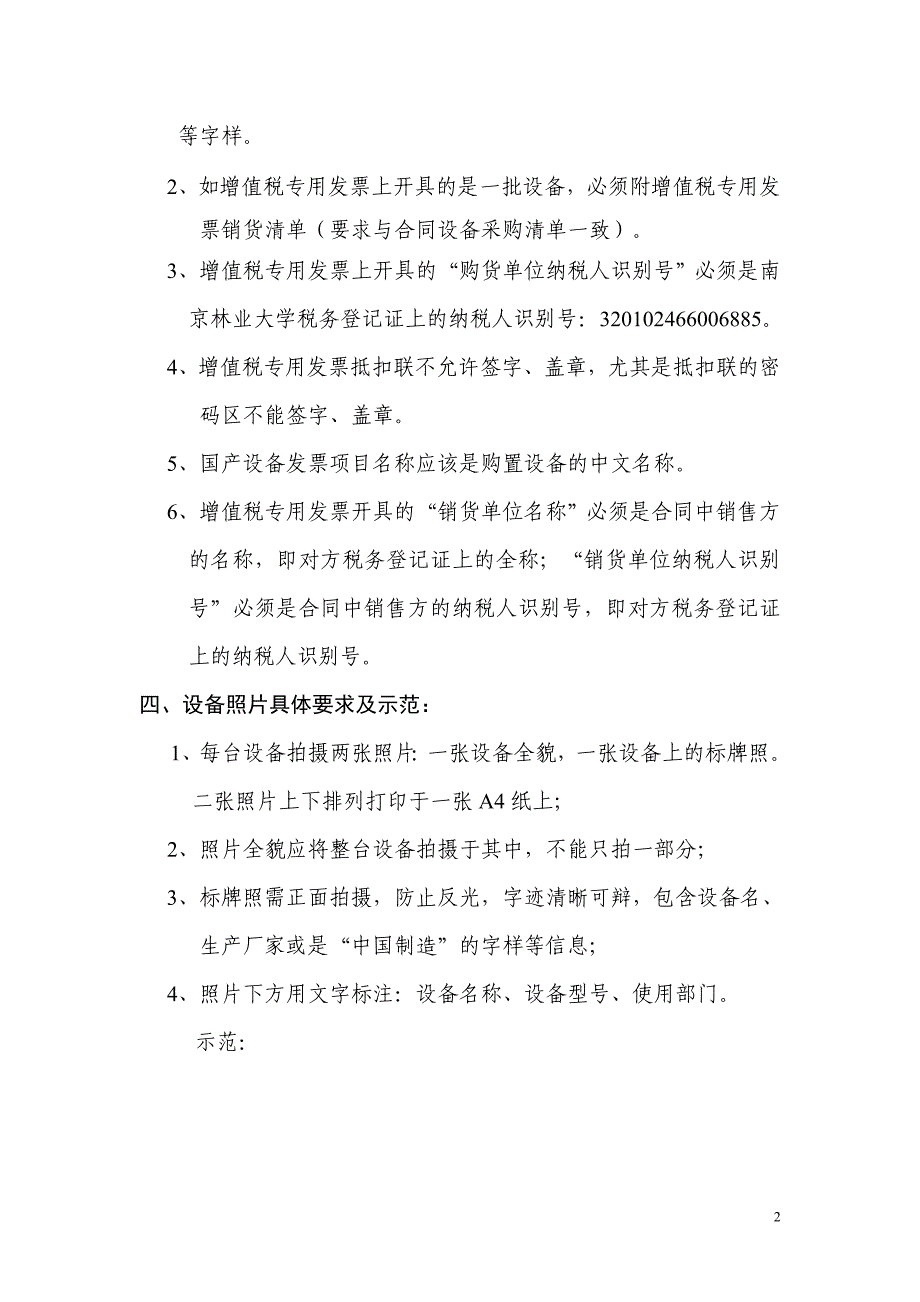 等字样。

2、如增值税专用发票上开具的是一批设备，必须附增值税专用发票销货清单（要求与合同设备采购清单一致）。

3、增值税专用发票上开具的“购货单位纳税人识别号”必须是南京林业大学税务登记证上的纳税人识别号：320102466006885。

4、增值税专用发票抵扣联不允许签字、盖章，尤其是抵扣联的密码区不能签字、盖章。

5、国产设备发票项目名称应该是购置设备的中文名称。

6、增值税专用发票开具的“销货单位名称”必须是合同中销售方的名称，即对方税务登记证上的全称；“销货单位纳税人识别号”必须是合同中销售方的纳税人识别号，即对方税务登记证上的纳税人识别号。

四、设备照片具体要求及示范：

1、每台设备拍摄两张照片：一张设备全貌，一张设备上的标牌照。二张照片上下排列打印于一张 A4 纸上；

2、照片全貌应将整台设备拍摄于其中，不能只拍一部分；

3、标牌照需正面拍摄，防止反光，字迹清晰可辩，包含设备名、生产厂家或是“中国制造”的字样等信息；

4、照片下方用文字标注：设备名称、设备型号、使用部门。

示范：

2